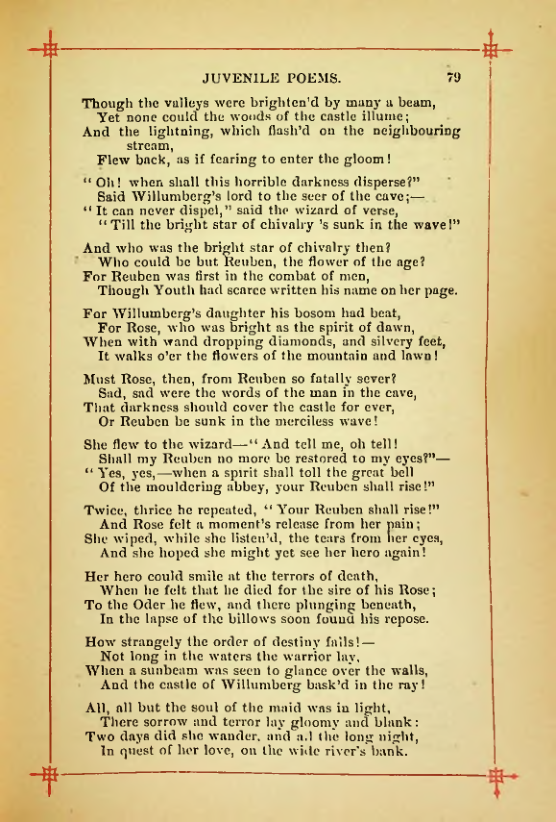 JUVENILE POEMS. 79

Though the valleys were brighten'd by many a beam,
Yet none could the woods of the castle illume;
And the lightning, which flash'd on the neighbouring stream,
Flew back, as if fearing to enter the gloom!

"Oh! when shall this horrible darkness disperse?"
Said Willumberg's lord to the seer of the cave;—
"It can never dispel," said the wizard of verse,
"Till the bright star of chivalry 's sunk in the wave!"

And who was the bright star of chivalry then?
Who could be but Reuben, the flower of the age?
For Reuben was first in the combat of men,
Though Youth had scarce written his name on her page.

For Willumberg's daughter his bosom had beat,
For Rose, who was bright as the spirit of dawn,
When with wand dropping diamonds, and silvery feet,
It walks o'er the flowers of the mountain and lawn!

Must Rose, then, from Reuben so fatally sever?
Sad, sad were the words of the man in the cave,
That darkness should cover the castle for ever,
Or Reuben be sunk in the merciless wave!

She flew to the wizard—"And tell me, oh tell!
Shall my Reuben no more be restored to my eyes?"—
"Yes, yes,—when a spirit shall toll the great bell
Of the mouldering abbey, your Reuben shall rise!"

Twice, thrice he repeated, "Your Reuben shall rise!"
And Rose felt a moment's release from her pain;
She wiped, while she listen'd, the tears from her eyes,
And she hoped she might yet see her hero again!

Her hero could smile at the terrors of death,
When he felt that he died for the sire of his Rose;
To the Oder he flew, and there plunging beneath,
In the lapse of the billows soon found his repose.

How strangely the order of destiny fails!—
Not long in the waters the warrior lay,
When a sunbeam was seen to glance over the walls,
And the castle of Willumberg bask'd in the ray!

All, all but the soul of the maid was in light,
There sorrow and terror lay gloomy and blank:
Two days did she wander, and all the long night,
In quest of her love, on the wide river's bank.